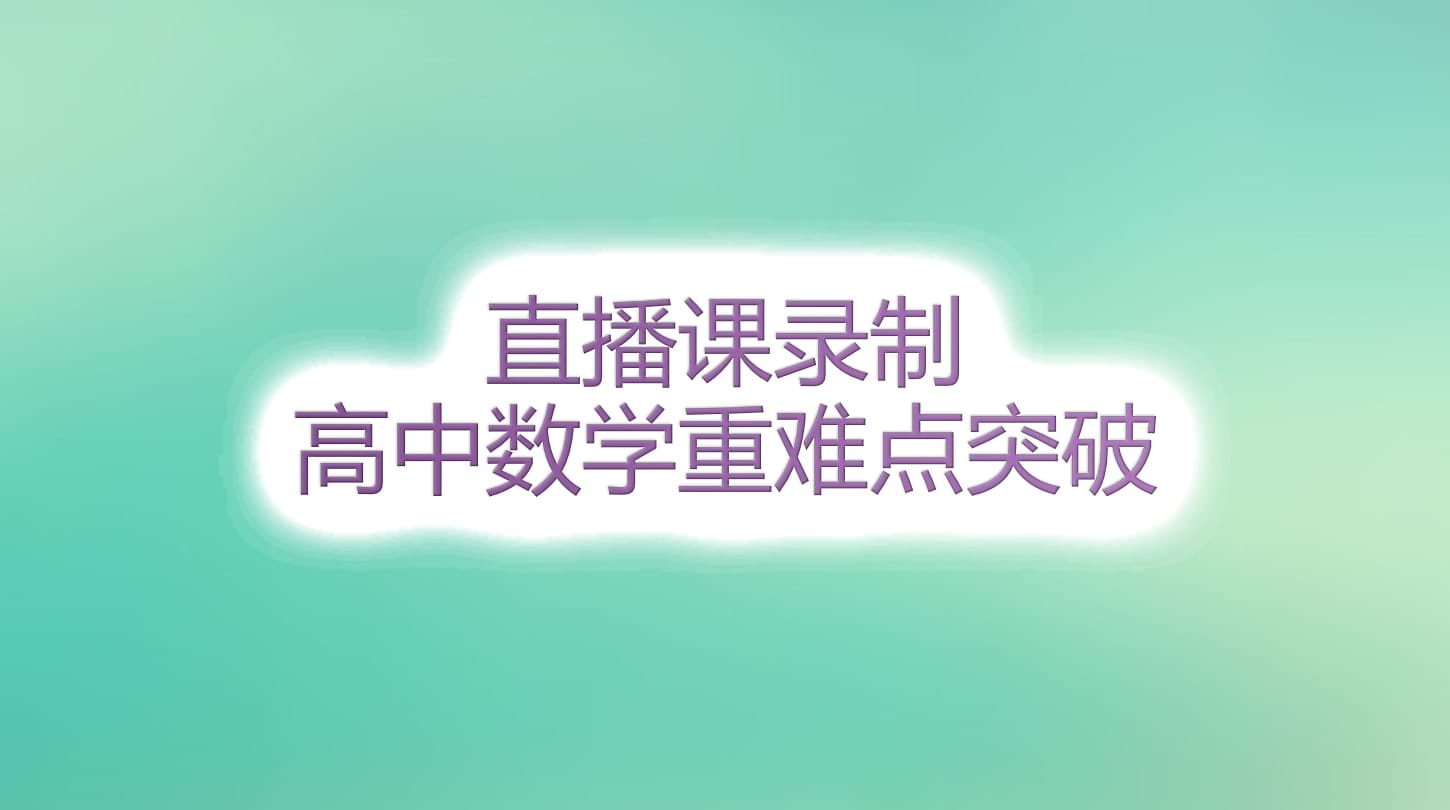 直播课录制
高中数学重难点突破